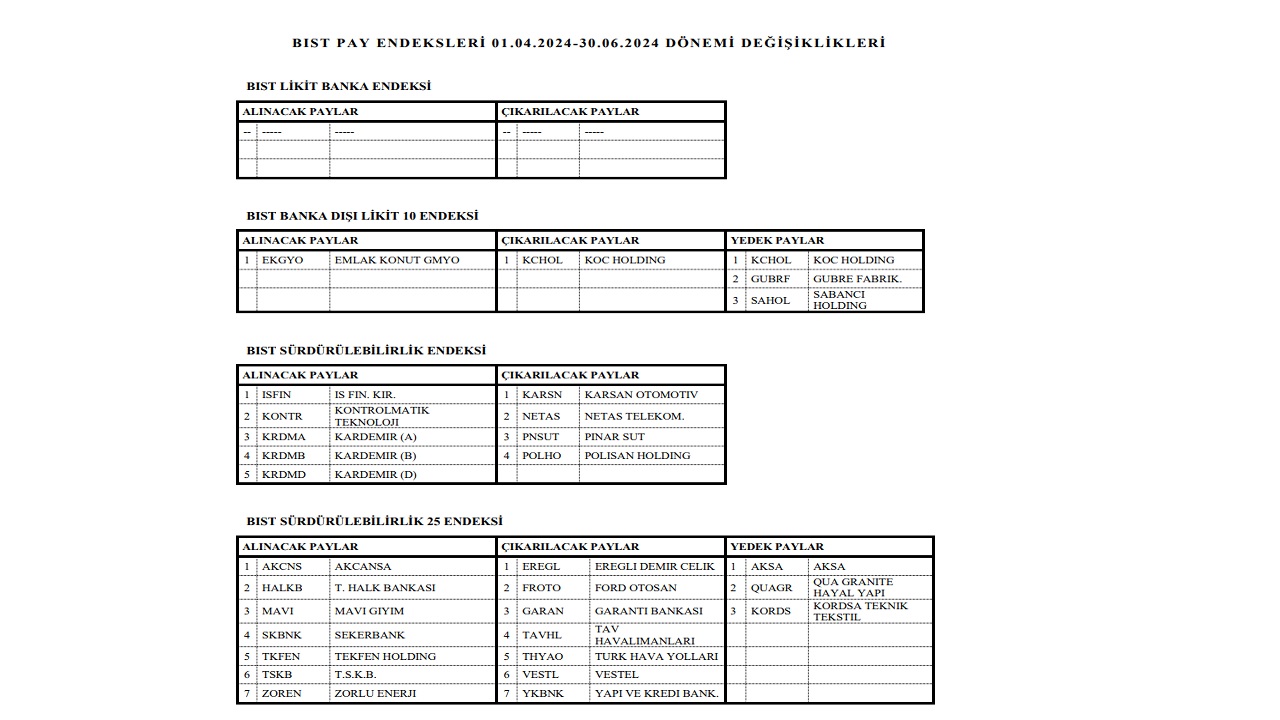 BIST PAY ENDEKSLERİ 01.04.2024-30.06.2024 DÖNEMİ DEĞİŞİKLİKLERİ

BIST LİKİT BANKA ENDEKSİ

| ALINACAK PAYLAR | | | ÇIKARILACAK PAYLAR | | |
|---|---|---|---|---|---|
| -- | ----- | ----- | -- | ----- | ----- |
| | | | | | |
| | | | | | |

BIST BANKA DIŞI LİKİT 10 ENDEKSİ

| ALINACAK PAYLAR | | | ÇIKARILACAK PAYLAR | | | YEDEK PAYLAR | | |
|---|---|---|---|---|---|---|---|---|
| 1 | EKGYO | EMLAK KONUT GMYO | 1 | KCHOL | KOC HOLDING | 1 | KCHOL | KOC HOLDING |
| | | | | | | 2 | GUBRF | GUBRE FABRIK. |
| | | | | | | 3 | SAHOL | SABANCI HOLDING |

BIST SÜRDÜRÜLEBİLİRLİK ENDEKSİ

| ALINACAK PAYLAR | | | ÇIKARILACAK PAYLAR | | |
|---|---|---|---|---|---|
| 1 | ISFIN | IS FIN. KIR. | 1 | KARSN | KARSAN OTOMOTIV |
| 2 | KONTR | KONTROLMATIK TEKNOLOJI | 2 | NETAS | NETAS TELEKOM. |
| 3 | KRDMA | KARDEMIR (A) | 3 | PNSUT | PINAR SUT |
| 4 | KRDMB | KARDEMIR (B) | 4 | POLHO | POLISAN HOLDING |
| 5 | KRDMD | KARDEMIR (D) | | | |

BIST SÜRDÜRÜLEBİLİRLİK 25 ENDEKSİ

| ALINACAK PAYLAR | | | ÇIKARILACAK PAYLAR | | | YEDEK PAYLAR | | |
|---|---|---|---|---|---|---|---|---|
| 1 | AKCNS | AKCANSA | 1 | EREGL | EREGLI DEMIR CELIK | 1 | AKSA | AKSA |
| 2 | HALKB | T. HALK BANKASI | 2 | FROTO | FORD OTOSAN | 2 | QUAGR | QUA GRANITE HAYAL YAPI |
| 3 | MAVI | MAVI GIYIM | 3 | GARAN | GARANTI BANKASI | 3 | KORDS | KORDSA TEKNIK TEKSTIL |
| 4 | SKBNK | SEKERBANK | 4 | TAVHL | TAV HAVALIMANLARI | | | |
| 5 | TKFEN | TEKFEN HOLDING | 5 | THYAO | TURK HAVA YOLLARI | | | |
| 6 | TSKB | T.S.K.B. | 6 | VESTL | VESTEL | | | |
| 7 | ZOREN | ZORLU ENERJI | 7 | YKBNK | YAPI VE KREDI BANK. | | | |